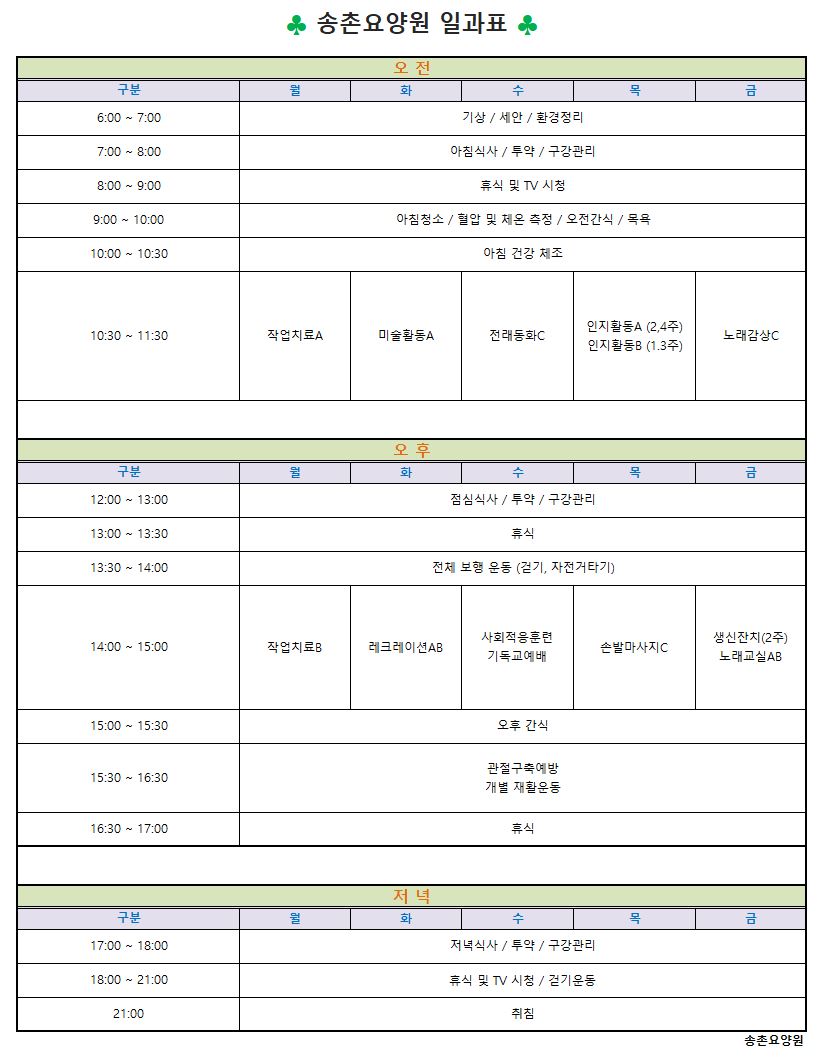 ♣ 송촌요양원 일과표 ♣

오 전

| 구분 | 월 | 화 | 수 | 목 | 금 |
|---|---|---|---|---|---|
| 6:00 ~ 7:00 | 기상 / 세안 / 환경정리 | | | | |
| 7:00 ~ 8:00 | 아침식사 / 투약 / 구강관리 | | | | |
| 8:00 ~ 9:00 | 휴식 및 TV 시청 | | | | |
| 9:00 ~ 10:00 | 아침청소 / 혈압 및 체온 측정 / 오전간식 / 목욕 | | | | |
| 10:00 ~ 10:30 | 아침 건강 체조 | | | | |
| 10:30 ~ 11:30 | 작업치료A | 미술활동A | 전래동화C | 인지활동A (2,4주) 인지활동B (1.3주) | 노래감상C |

오 후

| 구분 | 월 | 화 | 수 | 목 | 금 |
|---|---|---|---|---|---|
| 12:00 ~ 13:00 | 점심식사 / 투약 / 구강관리 | | | | |
| 13:00 ~ 13:30 | 휴식 | | | | |
| 13:30 ~ 14:00 | 전체 보행 운동 (걷기, 자전거타기) | | | | |
| 14:00 ~ 15:00 | 작업치료B | 레크레이션AB | 사회적응훈련 기독교예배 | 손발마사지C | 생신잔치(2주) 노래교실AB |
| 15:00 ~ 15:30 | 오후 간식 | | | | |
| 15:30 ~ 16:30 | 관절구축예방 개별 재활운동 | | | | |
| 16:30 ~ 17:00 | 휴식 | | | | |

저 녁

| 구분 | 월 | 화 | 수 | 목 | 금 |
|---|---|---|---|---|---|
| 17:00 ~ 18:00 | 저녁식사 / 투약 / 구강관리 | | | | |
| 18:00 ~ 21:00 | 휴식 및 TV 시청 / 걷기운동 | | | | |
| 21:00 | 취침 | | | | |

송촌요양원